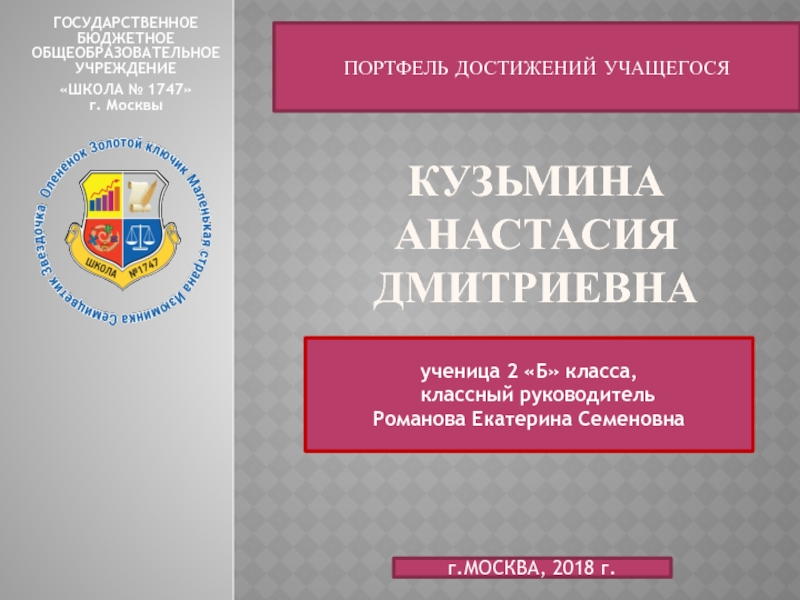 ГОСУДАРСТВЕННОЕ
БЮДЖЕТНОЕ
ОБЩЕОБРАЗОВАТЕЛЬНОЕ
УЧРЕЖДЕНИЕ
«ШКОЛА № 1747»
г. Москвы

Олененок Золотой ключик Маленькая страна Изюминка Семицветик Звездочка

ШКОЛА №1747

ПОРТФЕЛЬ ДОСТИЖЕНИЙ УЧАЩЕГОСЯ

КУЗЬМИНА
АНАСТАСИЯ
ДМИТРИЕВНА

ученица 2 «Б» класса,
классный руководитель
Романова Екатерина Семеновна

г.МОСКВА, 2018 г.